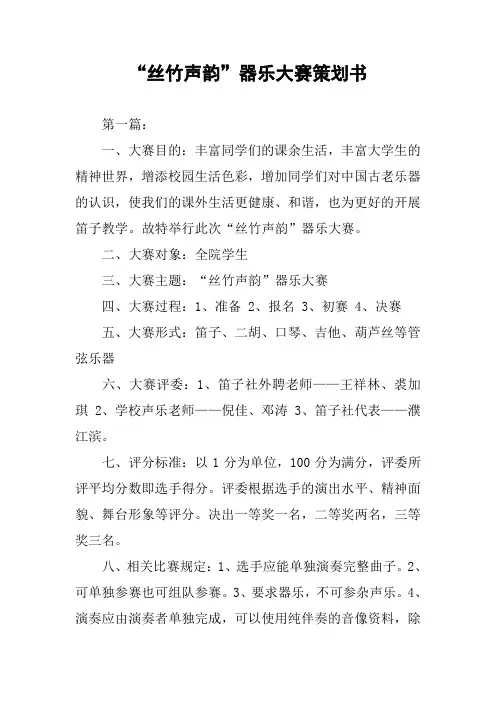 “丝竹声韵”器乐大赛策划书

第一篇：

一、大赛目的：丰富同学们的课余生活，丰富大学生的精神世界，增添校园生活色彩，增加同学们对中国古老乐器的认识，使我们的课外生活更健康、和谐，也为更好的开展笛子教学。故特举行此次“丝竹声韵”器乐大赛。

二、大赛对象：全院学生

三、大赛主题：“丝竹声韵”器乐大赛

四、大赛过程：1、准备 2、报名 3、初赛 4、决赛

五、大赛形式：笛子、二胡、口琴、吉他、葫芦丝等管弦乐器

六、大赛评委：1、笛子社外聘老师——王祥林、裘加琪 2、学校声乐老师——倪佳、邓涛 3、笛子社代表——濮江滨。

七、评分标准：以 1 分为单位，100 分为满分，评委所评平均分数即选手得分。评委根据选手的演出水平、精神面貌、舞台形象等评分。决出一等奖一名，二等奖两名，三等奖三名。

八、相关比赛规定：1、选手应能单独演奏完整曲子。2、可单独参赛也可组队参赛。3、要求器乐，不可参杂声乐。4、演奏应由演奏者单独完成，可以使用纯伴奏的音像资料，除